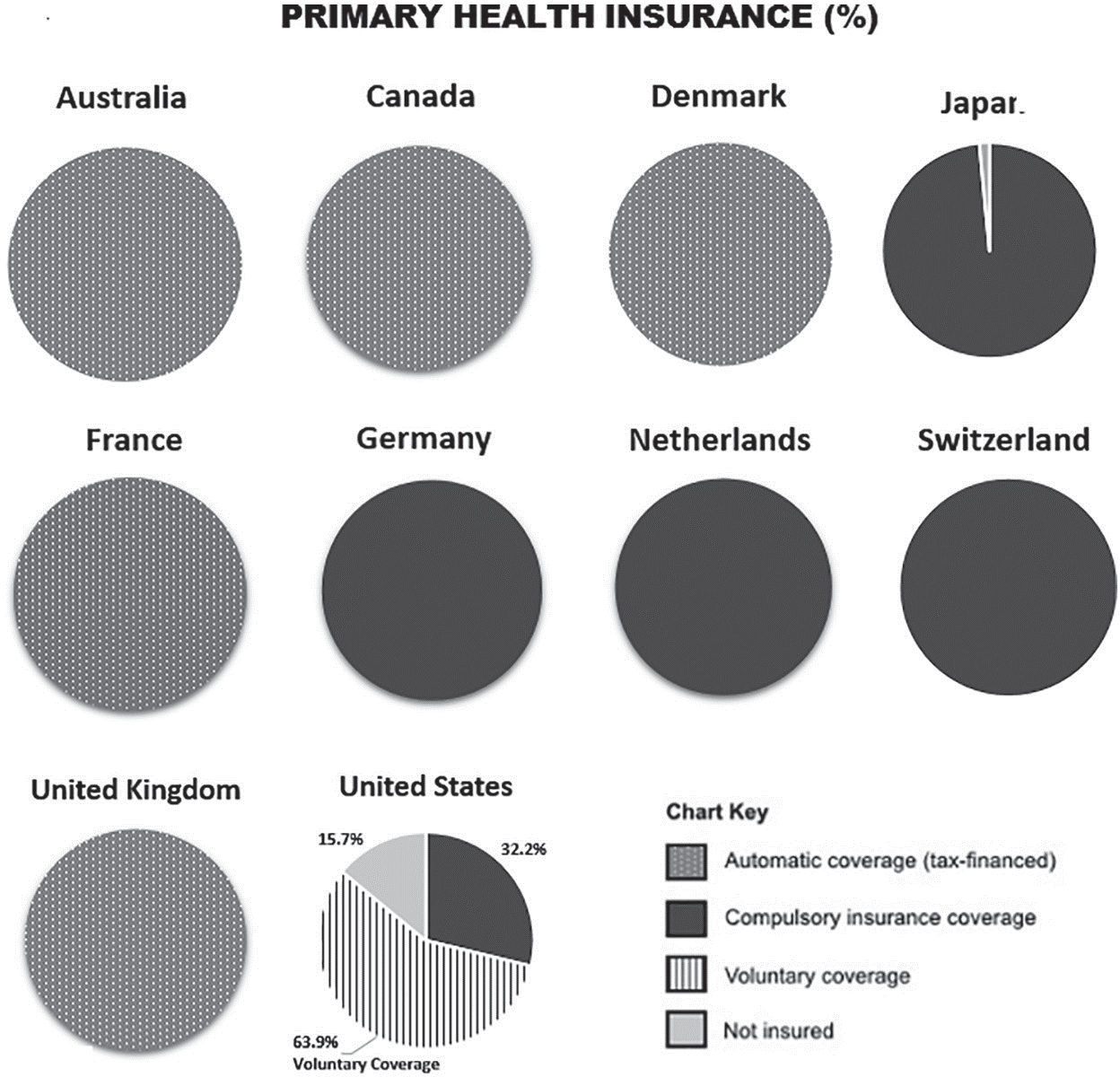 PRIMARY HEALTH INSURANCE (%)

Australia

Canada

Denmark

Japan

France

Germany

Netherlands

Switzerland

United Kingdom

United States

15.7%

32.2%

63.9%
Voluntary Coverage

Chart Key

Automatic coverage (tax-financed)

Compulsory insurance coverage

Voluntary coverage

Not insured